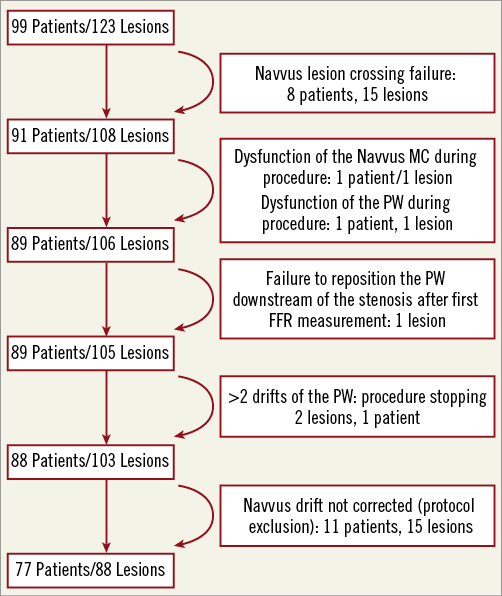 99 Patients/123 Lesions

Navvus lesion crossing failure: 8 patients, 15 lesions

91 Patients/108 Lesions

Dysfunction of the Navvus MC during procedure: 1 patient/1 lesion

Dysfunction of the PW during procedure: 1 patient, 1 lesion

89 Patients/106 Lesions

Failure to reposition the PW downstream of the stenosis after first FFR measurement: 1 lesion

89 Patients/105 Lesions

>2 drifts of the PW: procedure stopping 2 lesions, 1 patient

88 Patients/103 Lesions

Navvus drift not corrected (protocol exclusion): 11 patients, 15 lesions

77 Patients/88 Lesions